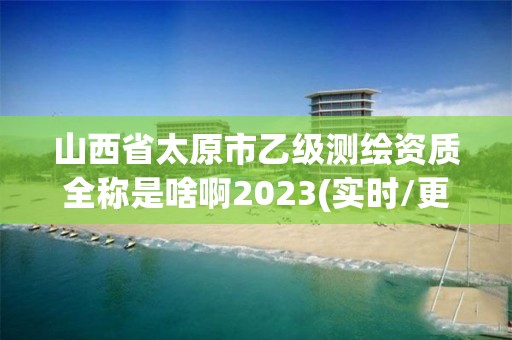 山西省太原市乙级测绘资质全称是啥啊2023(实时/更